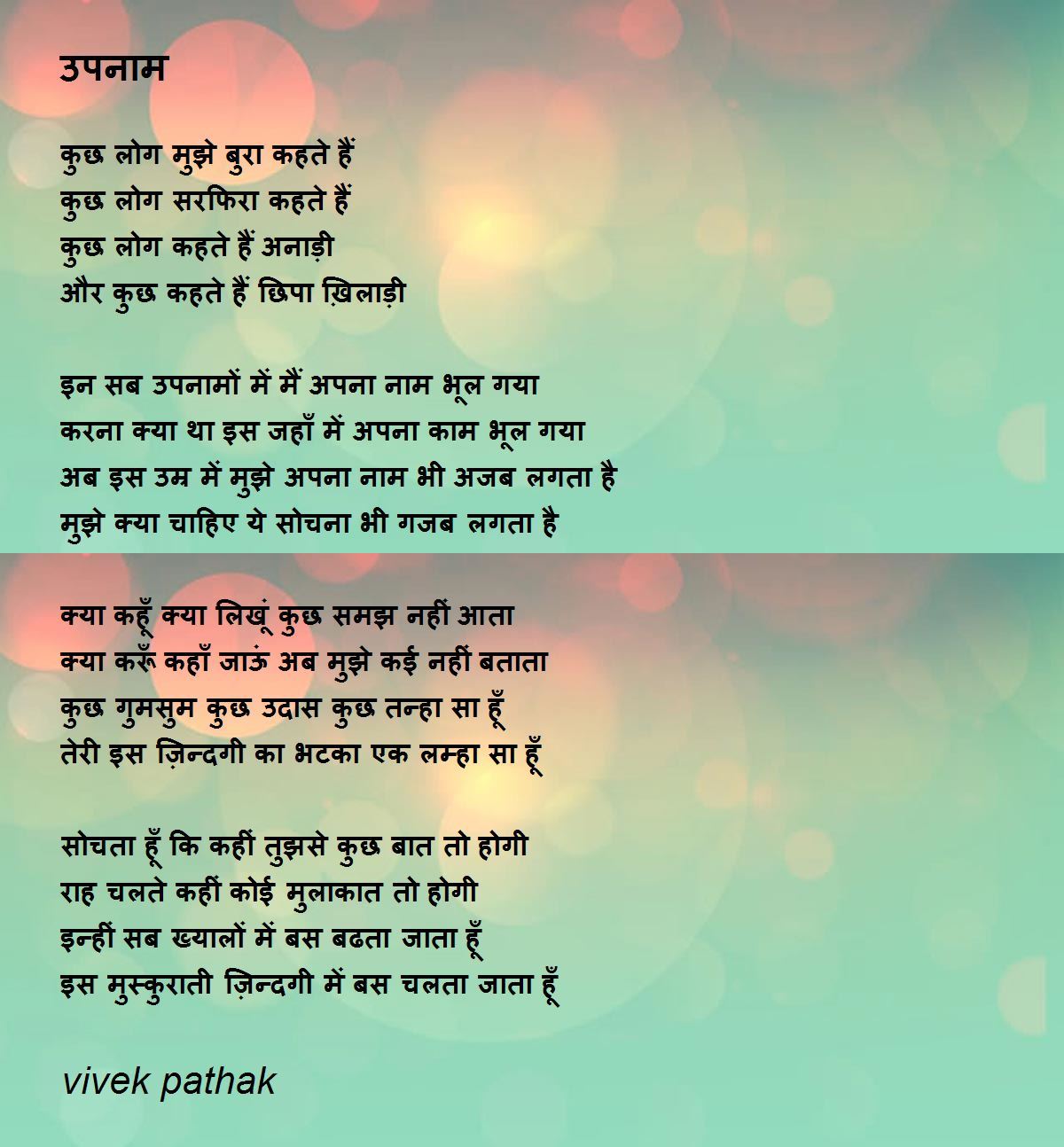 उपनाम

कुछ लोग मुझे बुरा कहते हैं
कुछ लोग सरफिरा कहते हैं
कुछ लोग कहते हैं अनाड़ी
और कुछ कहते हैं छिपा ख़िलाड़ी

इन सब उपनामों में मैं अपना नाम भूल गया
करना क्या था इस जहाँ में अपना काम भूल गया
अब इस उम्र में मुझे अपना नाम भी अजब लगता है
मुझे क्या चाहिए ये सोचना भी गजब लगता है

क्या कहूँ क्या लिखूं कुछ समझ नहीं आता
क्या करूँ कहाँ जाऊं अब मुझे कई नहीं बताता
कुछ गुमसुम कुछ उदास कुछ तन्हा सा हूँ
तेरी इस ज़िन्दगी का भटका एक लम्हा सा हूँ

सोचता हूँ कि कहीं तुझसे कुछ बात तो होगी
राह चलते कहीं कोई मुलाकात तो होगी
इन्हीं सब ख्यालों में बस बढता जाता हूँ
इस मुस्कुराती ज़िन्दगी में बस चलता जाता हूँ

vivek pathak